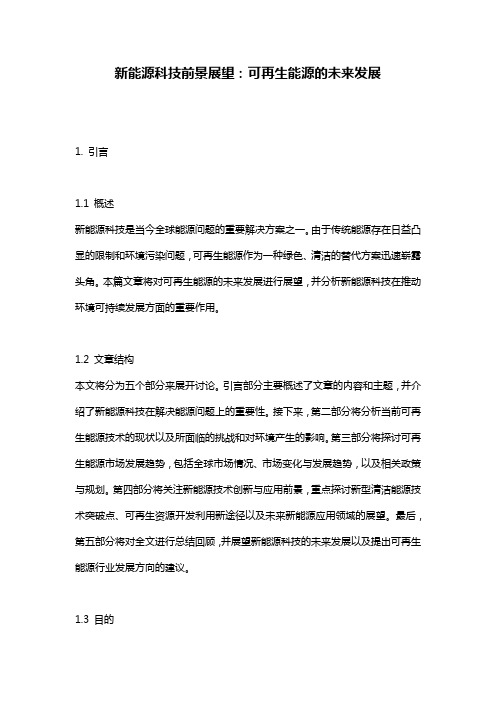 新能源科技前景展望：可再生能源的未来发展

1. 引言

1.1 概述

新能源科技是当今全球能源问题的重要解决方案之一。由于传统能源存在日益凸显的限制和环境污染问题，可再生能源作为一种绿色、清洁的替代方案迅速崭露头角。本篇文章将对可再生能源的未来发展进行展望，并分析新能源科技在推动环境可持续发展方面的重要作用。

1.2 文章结构

本文将分为五个部分来展开讨论。引言部分主要概述了文章的内容和主题，并介绍了新能源科技在解决能源问题上的重要性。接下来，第二部分将分析当前可再生能源技术的现状以及所面临的挑战和对环境产生的影响。第三部分将探讨可再生能源市场发展趋势，包括全球市场情况、市场变化与发展趋势，以及相关政策与规划。第四部分将关注新能源技术创新与应用前景，重点探讨新型清洁能源技术突破点、可再生资源开发利用新途径以及未来新能源应用领域的展望。最后，第五部分将对全文进行总结回顾，并展望新能源科技的未来发展以及提出可再生能源行业发展方向的建议。

1.3 目的